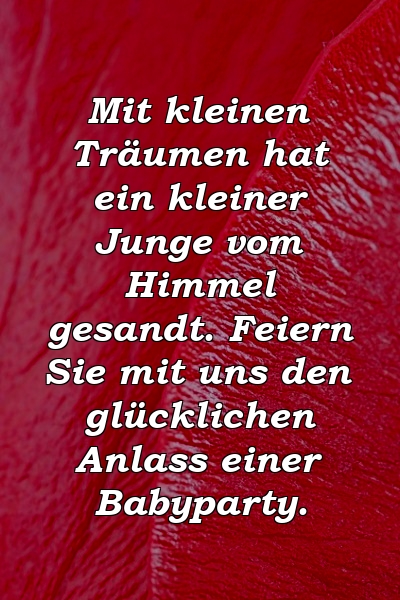 Mit kleinen Träumen hat ein kleiner Junge vom Himmel gesandt. Feiern Sie mit uns den glücklichen Anlass einer Babyparty.